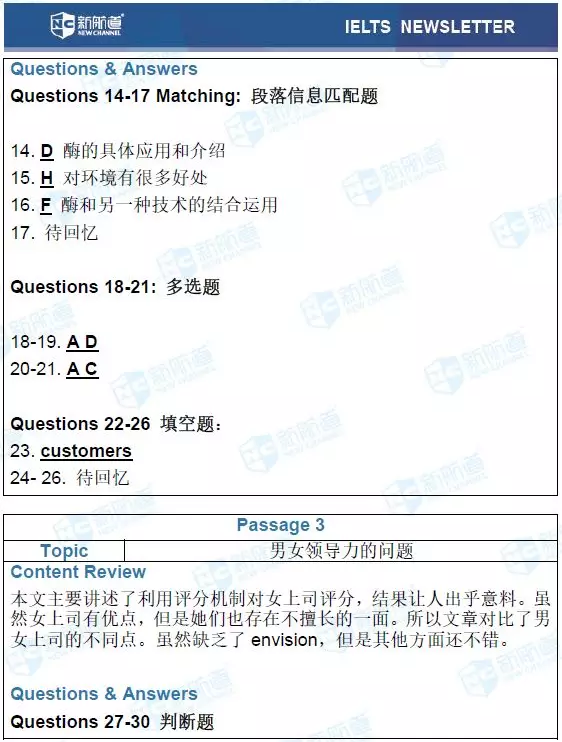 新航道
NEW CHANNEL

IELTS NEWSLETTER

Questions & Answers
Questions 14-17 Matching: 段落信息匹配题

14. D 酶的具体应用和介绍
15. H 对环境有很多好处
16. F 酶和另一种技术的结合运用
17. 待回忆

Questions 18-21: 多选题

18-19. A D
20-21. A C

Questions 22-26 填空题：
23. customers
24- 26. 待回忆

Passage 3

Topic 男女领导力的问题

Content Review
本文主要讲述了利用评分机制对女上司评分，结果让人出乎意料。虽然女上司有优点，但是她们也存在不擅长的一面。所以文章对比了男女上司的不同点。虽然缺乏了envision，但是其他方面还不错。

Questions & Answers
Questions 27-30 判断题

新航道 NEW CHANNEL